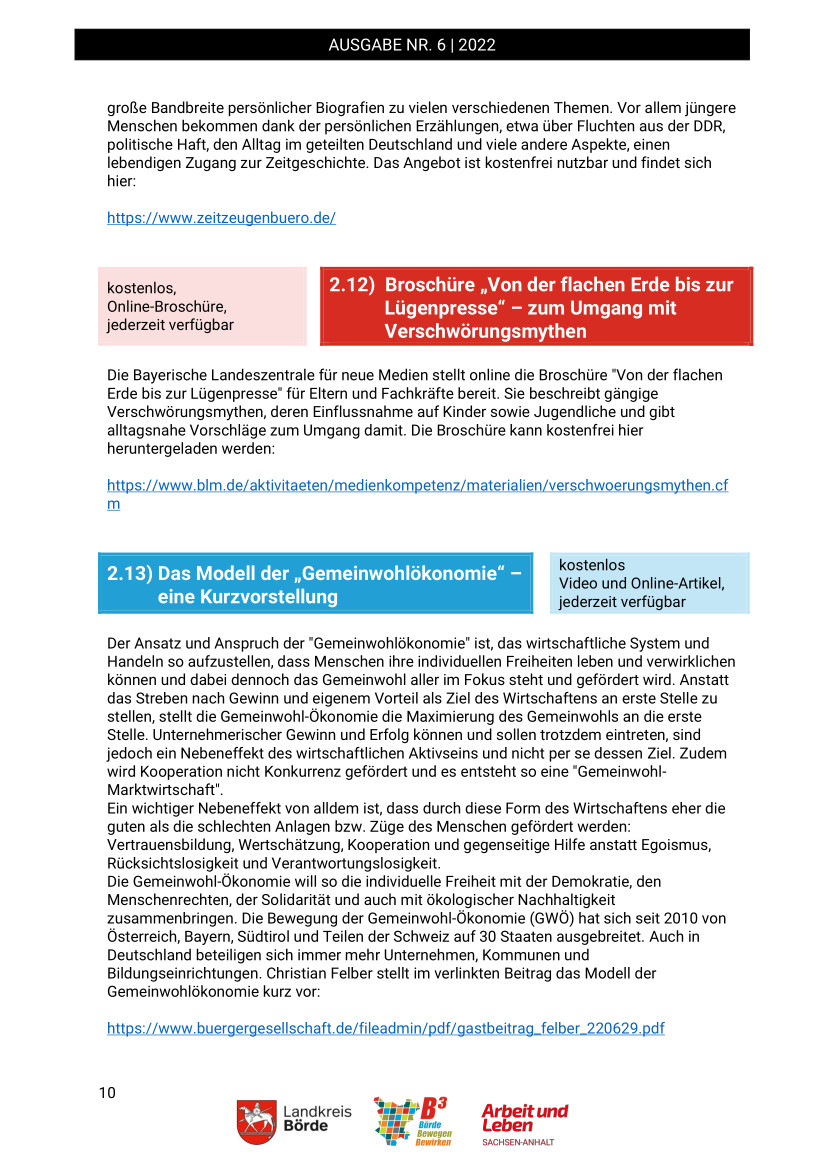 AUSGABE NR. 6 | 2022

große Bandbreite persönlicher Biografien zu vielen verschiedenen Themen. Vor allem jüngere Menschen bekommen dank der persönlichen Erzählungen, etwa über Fluchten aus der DDR, politische Haft, den Alltag im geteilten Deutschland und viele andere Aspekte, einen lebendigen Zugang zur Zeitgeschichte. Das Angebot ist kostenfrei nutzbar und findet sich hier:

https://www.zeitzeugenbuero.de/

kostenlos,
Online-Broschüre,
jederzeit verfügbar

2.12) Broschüre „Von der flachen Erde bis zur Lügenpresse“ – zum Umgang mit Verschwörungsmythen

Die Bayerische Landeszentrale für neue Medien stellt online die Broschüre "Von der flachen Erde bis zur Lügenpresse" für Eltern und Fachkräfte bereit. Sie beschreibt gängige Verschwörungsmythen, deren Einflussnahme auf Kinder sowie Jugendliche und gibt alltagsnahe Vorschläge zum Umgang damit. Die Broschüre kann kostenfrei hier heruntergeladen werden:

https://www.blm.de/aktivitaeten/medienkompetenz/materialien/verschwoerungsmythen.cfm

2.13) Das Modell der „Gemeinwohlökonomie“ – eine Kurzvorstellung

kostenlos
Video und Online-Artikel,
jederzeit verfügbar

Der Ansatz und Anspruch der "Gemeinwohlökonomie" ist, das wirtschaftliche System und Handeln so aufzustellen, dass Menschen ihre individuellen Freiheiten leben und verwirklichen können und dabei dennoch das Gemeinwohl aller im Fokus steht und gefördert wird. Anstatt das Streben nach Gewinn und eigenem Vorteil als Ziel des Wirtschaftens an erste Stelle zu stellen, stellt die Gemeinwohl-Ökonomie die Maximierung des Gemeinwohls an die erste Stelle. Unternehmerischer Gewinn und Erfolg können und sollen trotzdem eintreten, sind jedoch ein Nebeneffekt des wirtschaftlichen Aktivseins und nicht per se dessen Ziel. Zudem wird Kooperation nicht Konkurrenz gefördert und es entsteht so eine "Gemeinwohl-Marktwirtschaft".
Ein wichtiger Nebeneffekt von alldem ist, dass durch diese Form des Wirtschaftens eher die guten als die schlechten Anlagen bzw. Züge des Menschen gefördert werden: Vertrauensbildung, Wertschätzung, Kooperation und gegenseitige Hilfe anstatt Egoismus, Rücksichtslosigkeit und Verantwortungslosigkeit.
Die Gemeinwohl-Ökonomie will so die individuelle Freiheit mit der Demokratie, den Menschenrechten, der Solidarität und auch mit ökologischer Nachhaltigkeit zusammenbringen. Die Bewegung der Gemeinwohl-Ökonomie (GWÖ) hat sich seit 2010 von Österreich, Bayern, Südtirol und Teilen der Schweiz auf 30 Staaten ausgebreitet. Auch in Deutschland beteiligen sich immer mehr Unternehmen, Kommunen und Bildungseinrichtungen. Christian Felber stellt im verlinkten Beitrag das Modell der Gemeinwohlökonomie kurz vor:

https://www.buergergesellschaft.de/fileadmin/pdf/gastbeitrag_felber_220629.pdf

10

Landkreis Börde

B³ Börde Bewegen Bewirken

Arbeit und Leben SACHSEN-ANHALT